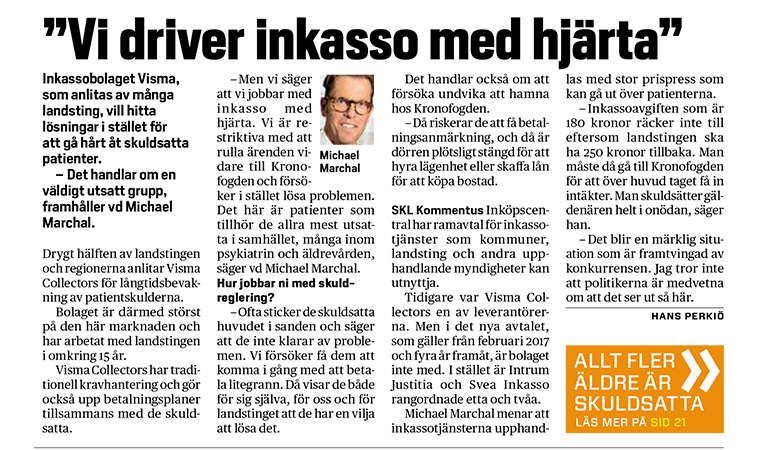 ”Vi driver inkasso med hjärta”

Inkassobolaget Visma, som anlitas av många landsting, vill hitta lösningar i stället för att gå hårt åt skuldsatta patienter.

– Det handlar om en väldigt utsatt grupp, framhåller vd Michael Marchal.

Drygt hälften av landstingen och regionerna anlitar Visma Collectors för långtidsbevakning av patientskulderna.

Bolaget är därmed störst på den här marknaden och har arbetat med landstingen i omkring 15 år.

Visma Collectors har traditionell kravhantering och gör också upp betalningsplaner tillsammans med de skuldsatta.

– Men vi säger att vi jobbar med inkasso med hjärta. Vi är restriktiva med att rulla ärenden vidare till Kronofogden och försöker i stället lösa problemen. Det här är patienter som tillhör de allra mest utsatta i samhället, många inom psykiatrin och äldrevården, säger vd Michael Marchal.

Michael Marchal

Hur jobbar ni med skuldreglering?

– Ofta sticker de skuldsatta huvudet i sanden och säger att de inte klarar av problemen. Vi försöker få dem att komma i gång med att betala litegrann. Då visar de både för sig själva, för oss och för landstinget att de har en vilja att lösa det.

Det handlar också om att försöka undvika att hamna hos Kronofogden.

– Då riskerar de att få betalningsanmärkning, och då är dörren plötsligt stängd för att hyra lägenhet eller skaffa lån för att köpa bostad.

SKL Kommentus Inköpscentral har ramavtal för inkassotjänster som kommuner, landsting och andra upphandlande myndigheter kan utnyttja.

Tidigare var Visma Collectors en av leverantörerna. Men i det nya avtalet, som gäller från februari 2017 och fyra år framåt, är bolaget inte med. I stället är Intrum Justitia och Svea Inkasso rangordnade etta och tvåa.

Michael Marchal menar att inkassotjänsterna upphandlas med stor prispress som kan gå ut över patienterna.

– Inkassoavgiften som är 180 kronor räcker inte till eftersom landstingen ska ha 250 kronor tillbaka. Man måste då gå till Kronofogden för att över huvud taget få in intäkter. Man skuldsätter gäldenären helt i onödan, säger han.

– Det blir en märklig situation som är framtvingad av konkurrensen. Jag tror inte att politikerna är medvetna om att det ser ut så här.

HANS PERKIÖ

ALLT FLER ÄLDRE ÄR SKULDSATTA
LÄS MER PÅ SID 21